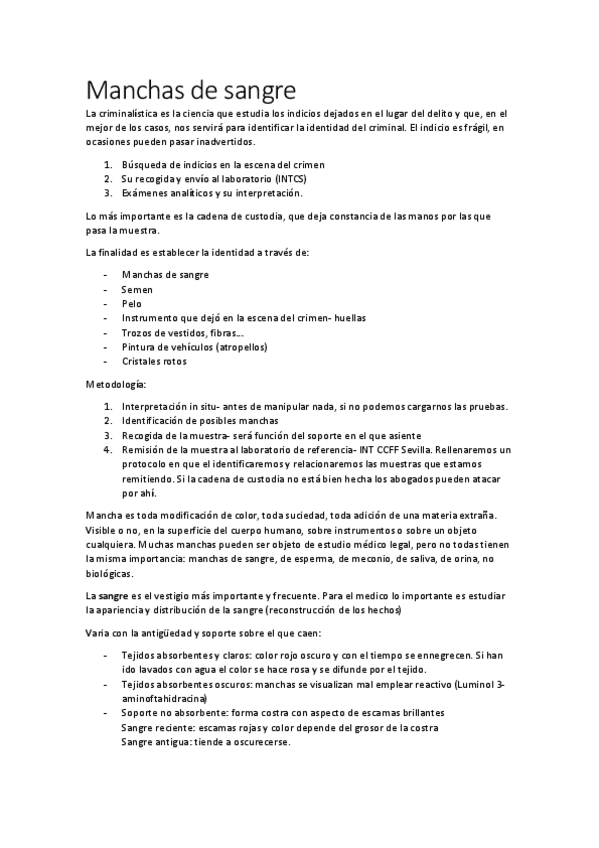 Manchas de sangre

La criminalística es la ciencia que estudia los indicios dejados en el lugar del delito y que, en el mejor de los casos, nos servirá para identificar la identidad del criminal. El indicio es frágil, en ocasiones pueden pasar inadvertidos.

1. Búsqueda de indicios en la escena del crimen
2. Su recogida y envío al laboratorio (INTCS)
3. Exámenes analíticos y su interpretación.

Lo más importante es la cadena de custodia, que deja constancia de las manos por las que pasa la muestra.

La finalidad es establecer la identidad a través de:

- Manchas de sangre
- Semen
- Pelo
- Instrumento que dejó en la escena del crimen- huellas
- Trozos de vestidos, fibras…
- Pintura de vehículos (atropellos)
- Cristales rotos

Metodología:

1. Interpretación in situ- antes de manipular nada, si no podemos cargarnos las pruebas.
2. Identificación de posibles manchas
3. Recogida de la muestra- será función del soporte en el que asiente
4. Remisión de la muestra al laboratorio de referencia- INT CCFF Sevilla. Rellenaremos un protocolo en que el identificaremos y relacionaremos las muestras que estamos remitiendo. Si la cadena de custodia no está bien hecha los abogados pueden atacar por ahí.

Mancha es toda modificación de color, toda suciedad, toda adición de una materia extraña. Visible o no, en la superficie del cuerpo humano, sobre instrumentos o sobre un objeto cualquiera. Muchas manchas pueden ser objeto de estudio médico legal, pero no todas tienen la misma importancia: manchas de sangre, de esperma, de meconio, de saliva, de orina, no biológicas.

La sangre es el vestigio más importante y frecuente. Para el medico lo importante es estudiar la apariencia y distribución de la sangre (reconstrucción de los hechos)

Varia con la antigüedad y soporte sobre el que caen:

- Tejidos absorbentes y claros: color rojo oscuro y con el tiempo se ennegrecen. Si han ido lavados con agua el color se hace rosa y se difunde por el tejido.
- Tejidos absorbentes oscuros: manchas se visualizan mal emplear reactivo (Luminol 3-aminoftahidracina)
- Soporte no absorbente: forma costra con aspecto de escamas brillantes
Sangre reciente: escamas rojas y color depende del grosor de la costra
Sangre antigua: tiende a oscurecerse.